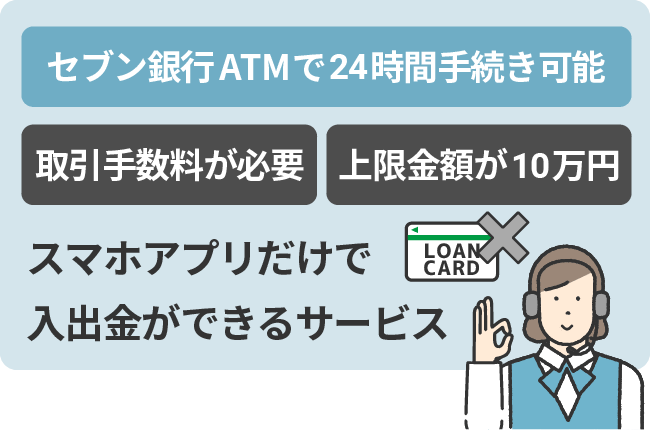 セブン銀行ATMで24時間手続き可能

取引手数料が必要

上限金額が10万円

スマホアプリだけで入出金ができるサービス

LOAN CARD